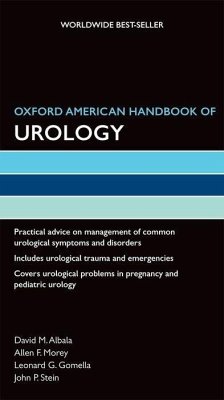 WORLDWIDE BEST-SELLER

OXFORD AMERICAN HANDBOOK OF
UROLOGY

Practical advice on management of common urological symptoms and disorders

Includes urological trauma and emergencies

Covers urological problems in pregnancy and pediatric urology

David M. Albala
Allen F. Morey
Leonard G. Gomella
John P. Stein